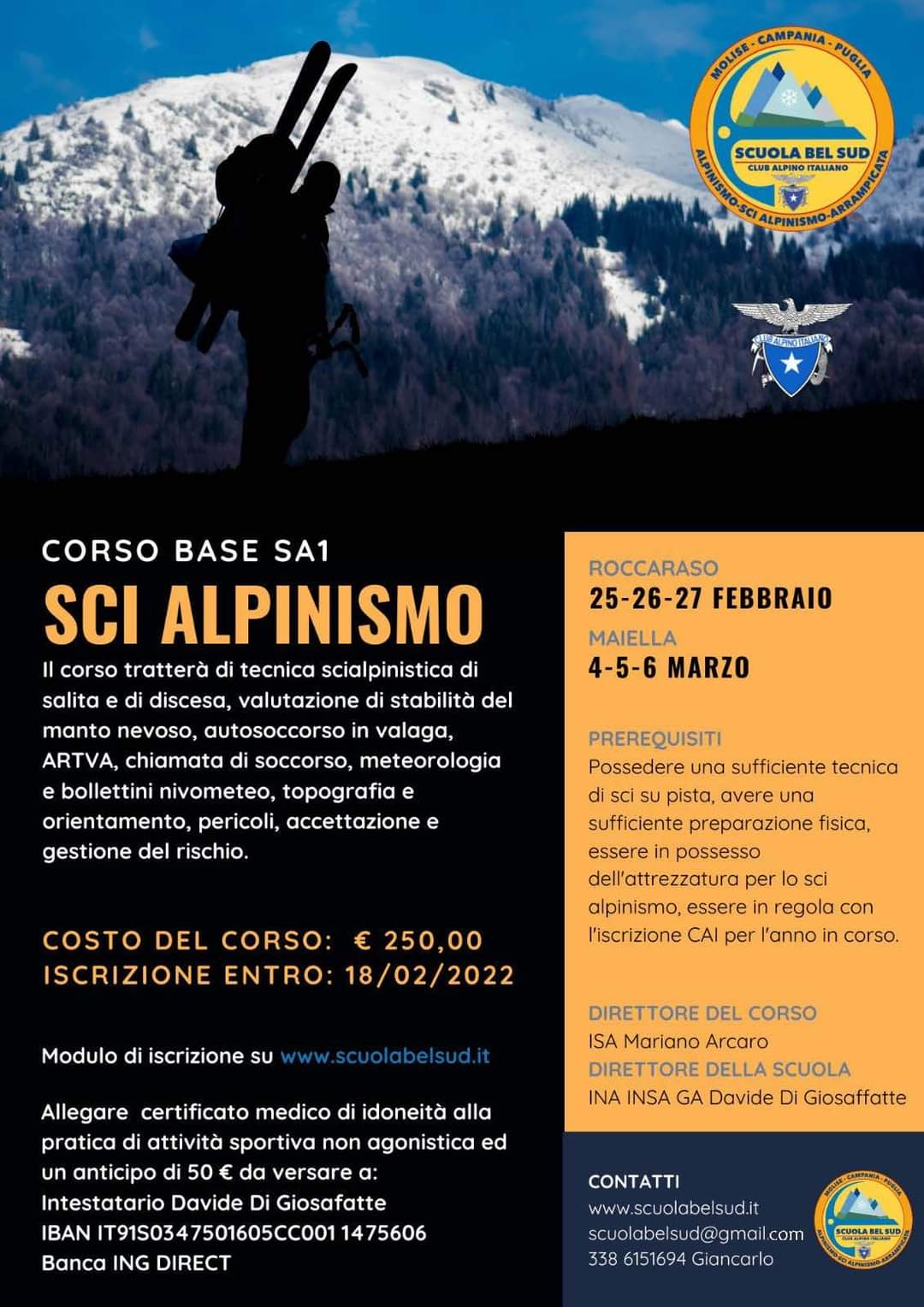 MOLISE - CAMPANIA - PUGLIA
SCUOLA BEL SUD
CLUB ALPINO ITALIANO
ALPINISMO-SCI ALPINISMO-ARRAMPICATA

CLUB ALPINO ITALIANO

CORSO BASE SA1

SCI ALPINISMO

Il corso tratterà di tecnica scialpinistica di salita e di discesa, valutazione di stabilità del manto nevoso, autosoccorso in valaga, ARTVA, chiamata di soccorso, meteorologia e bollettini nivometeo, topografia e orientamento, pericoli, accettazione e gestione del rischio.

COSTO DEL CORSO: € 250,00
ISCRIZIONE ENTRO: 18/02/2022

Modulo di iscrizione su www.scuolabelsud.it

Allegare certificato medico di idoneità alla pratica di attività sportiva non agonistica ed un anticipo di 50 € da versare a:
Intestatario Davide Di Giosafatte
IBAN IT91S0347501605CC001 1475606
Banca ING DIRECT

ROCCARASO
25-26-27 FEBBRAIO
MAIELLA
4-5-6 MARZO

PREREQUISITI
Possedere una sufficiente tecnica di sci su pista, avere una sufficiente preparazione fisica, essere in possesso dell'attrezzatura per lo sci alpinismo, essere in regola con l'iscrizione CAI per l'anno in corso.

DIRETTORE DEL CORSO
ISA Mariano Arcaro
DIRETTORE DELLA SCUOLA
INA INSA GA Davide Di Giosaffatte

CONTATTI
www.scuolabelsud.it
scuolabelsud@gmail.com
338 6151694 Giancarlo

MOLISE - CAMPANIA - PUGLIA
SCUOLA BEL SUD
CLUB ALPINO ITALIANO
ALPINISMO-SCI ALPINISMO-ARRAMPICATA